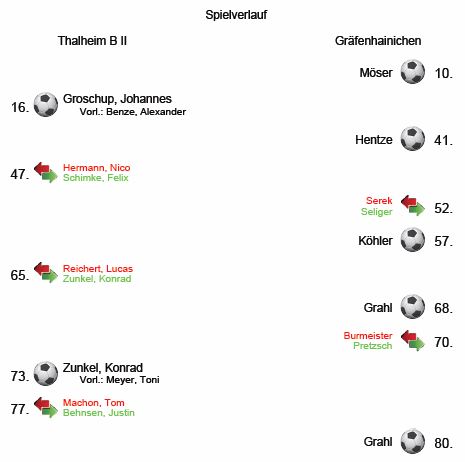 Spielverlauf

Thalheim B II

Gräfenhainichen

Möser 10.

16. Groschup, Johannes
Vorl.: Benze, Alexander

Hentze 41.

47. Hermann, Nico
Schimke, Felix

Serek
Seliger 52.

Köhler 57.

65. Reichert, Lucas
Zunkel, Konrad

Grahl 68.

Burmeister
Pretzsch 70.

73. Zunkel, Konrad
Vorl.: Meyer, Toni

77. Machon, Tom
Behnsen, Justin

Grahl 80.